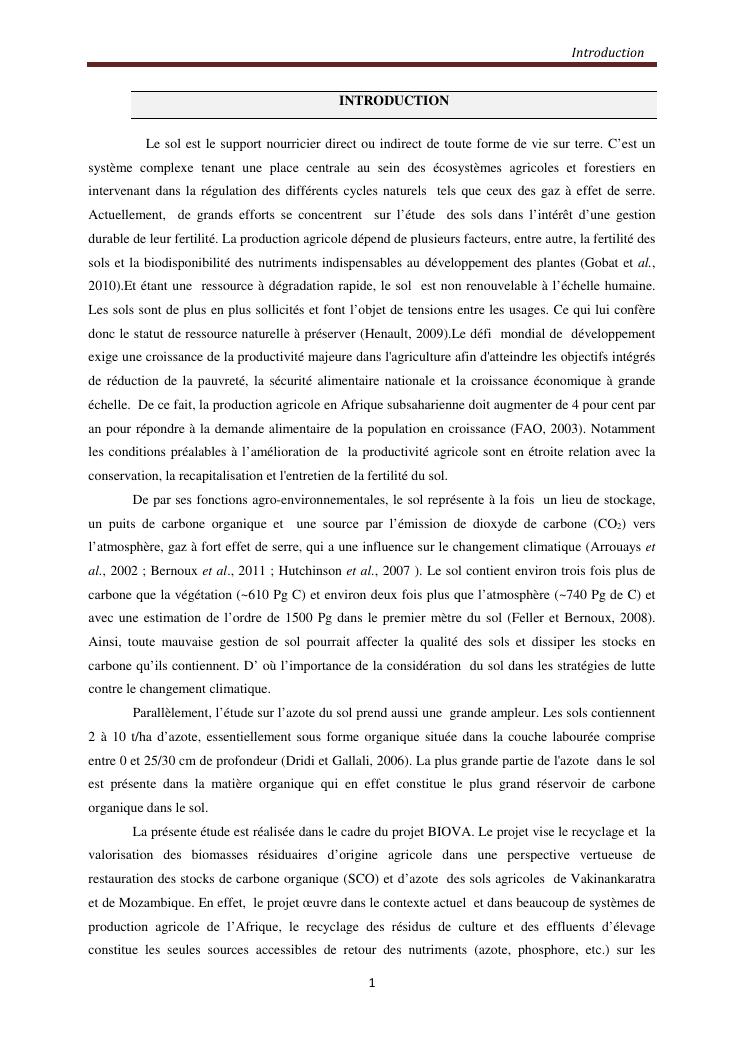 Introduction

INTRODUCTION

Le sol est le support nourricier direct ou indirect de toute forme de vie sur terre. C'est un système complexe tenant une place centrale au sein des écosystèmes agricoles et forestiers en intervenant dans la régulation des différents cycles naturels tels que ceux des gaz à effet de serre. Actuellement, de grands efforts se concentrent sur l'étude des sols dans l'intérêt d'une gestion durable de leur fertilité. La production agricole dépend de plusieurs facteurs, entre autre, la fertilité des sols et la biodisponibilité des nutriments indispensables au développement des plantes (Gobat et al., 2010).Et étant une ressource à dégradation rapide, le sol est non renouvelable à l'échelle humaine. Les sols sont de plus en plus sollicités et font l'objet de tensions entre les usages. Ce qui lui confère donc le statut de ressource naturelle à préserver (Henault, 2009).Le défi mondial de développement exige une croissance de la productivité majeure dans l'agriculture afin d'atteindre les objectifs intégrés de réduction de la pauvreté, la sécurité alimentaire nationale et la croissance économique à grande échelle. De ce fait, la production agricole en Afrique subsaharienne doit augmenter de 4 pour cent par an pour répondre à la demande alimentaire de la population en croissance (FAO, 2003). Notamment les conditions préalables à l'amélioration de la productivité agricole sont en étroite relation avec la conservation, la recapitalisation et l'entretien de la fertilité du sol.

De par ses fonctions agro-environnementales, le sol représente à la fois un lieu de stockage, un puits de carbone organique et une source par l'émission de dioxyde de carbone ($CO_2$) vers l'atmosphère, gaz à fort effet de serre, qui a une influence sur le changement climatique (Arrouays et al., 2002 ; Bernoux et al., 2011 ; Hutchinson et al., 2007 ). Le sol contient environ trois fois plus de carbone que la végétation (~610 Pg C) et environ deux fois plus que l'atmosphère (~740 Pg de C) et avec une estimation de l'ordre de 1500 Pg dans le premier mètre du sol (Feller et Bernoux, 2008). Ainsi, toute mauvaise gestion de sol pourrait affecter la qualité des sols et dissiper les stocks en carbone qu'ils contiennent. D' où l'importance de la considération du sol dans les stratégies de lutte contre le changement climatique.

Parallèlement, l'étude sur l'azote du sol prend aussi une grande ampleur. Les sols contiennent 2 à 10 t/ha d'azote, essentiellement sous forme organique située dans la couche labourée comprise entre 0 et 25/30 cm de profondeur (Dridi et Gallali, 2006). La plus grande partie de l'azote dans le sol est présente dans la matière organique qui en effet constitue le plus grand réservoir de carbone organique dans le sol.

La présente étude est réalisée dans le cadre du projet BIOVA. Le projet vise le recyclage et la valorisation des biomasses résiduaires d'origine agricole dans une perspective vertueuse de restauration des stocks de carbone organique (SCO) et d'azote des sols agricoles de Vakinankaratra et de Mozambique. En effet, le projet œuvre dans le contexte actuel et dans beaucoup de systèmes de production agricole de l'Afrique, le recyclage des résidus de culture et des effluents d'élevage constitue les seules sources accessibles de retour des nutriments (azote, phosphore, etc.) sur les

1